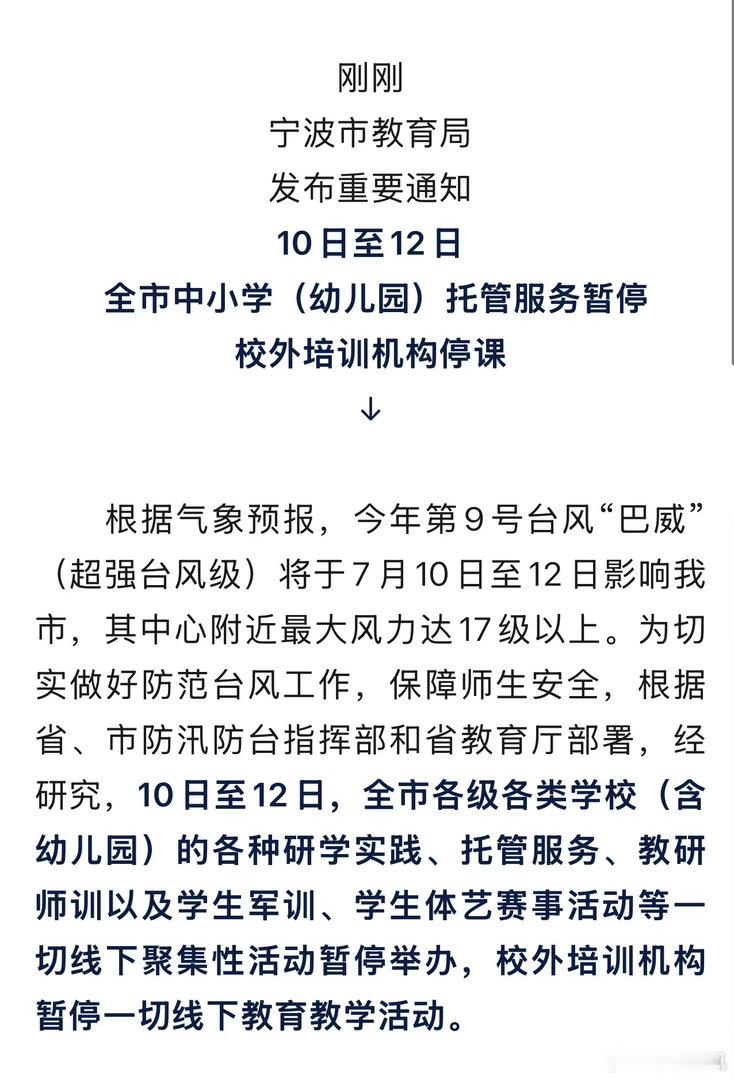 刚刚
宁波市教育局
发布重要通知
10日至12日
全市中小学（幼儿园）托管服务暂停
校外培训机构停课
↓

根据气象预报，今年第9号台风“巴威”（超强台风级）将于7月10日至12日影响我市，其中心附近最大风力达17级以上。为切实做好防范台风工作，保障师生安全，根据省、市防汛防台指挥部和省教育厅部署，经研究，10日至12日，全市各级各类学校（含幼儿园）的各种研学实践、托管服务、教研师训以及学生军训、学生体艺赛事活动等一切线下聚集性活动暂停举办，校外培训机构暂停一切线下教育教学活动。